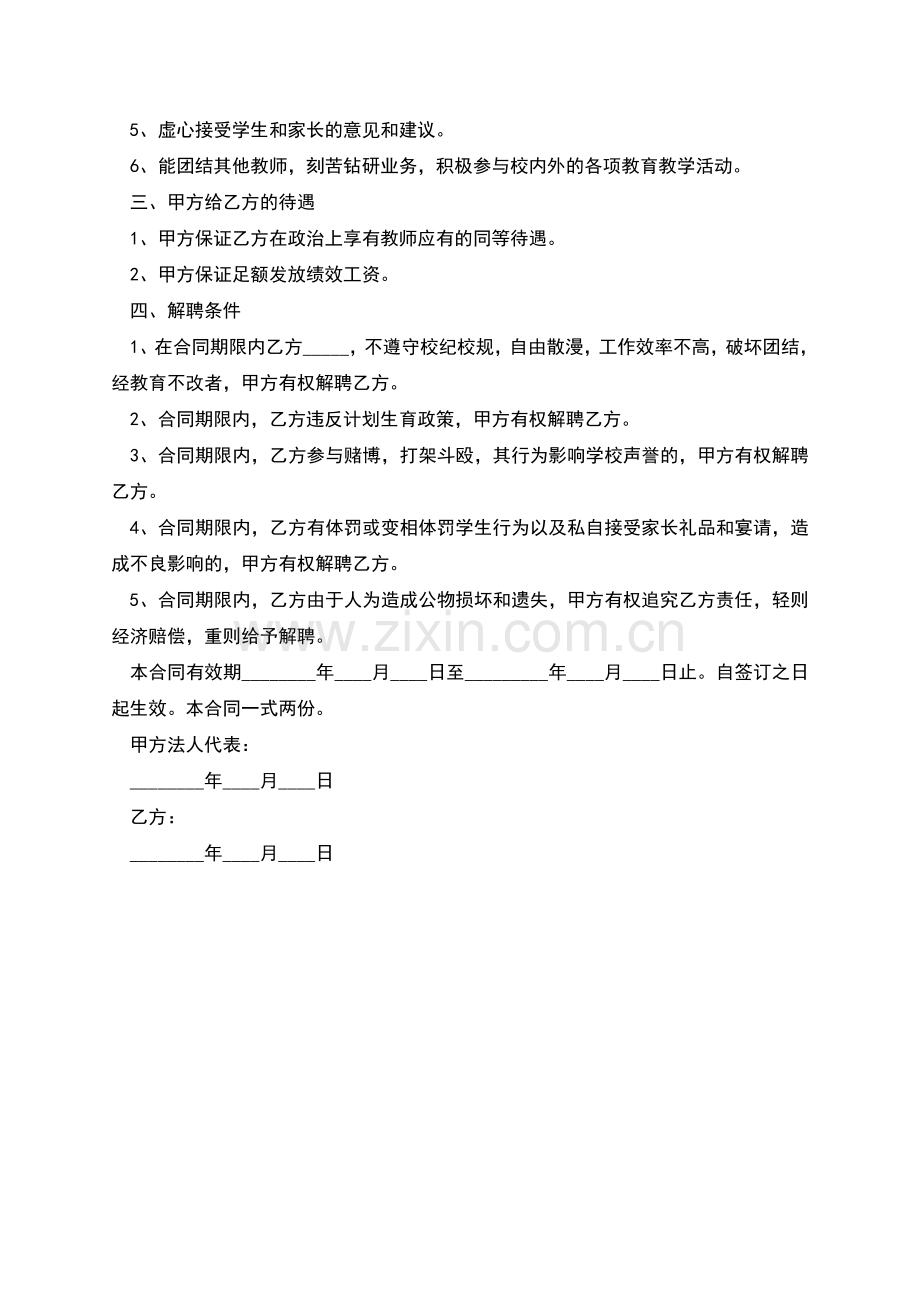 5、虚心接受学生和家长的意见和建议。

6、能团结其他教师，刻苦钻研业务，积极参与校内外的各项教育教学活动。

三、甲方给乙方的待遇

1、甲方保证乙方在政治上享有教师应有的同等待遇。

2、甲方保证足额发放绩效工资。

四、解聘条件

1、在合同期限内乙方____，不遵守校纪校规，自由散漫，工作效率不高，破坏团结，经教育不改者，甲方有权解聘乙方。

2、合同期限内，乙方违反计划生育政策，甲方有权解聘乙方。

3、合同期限内，乙方参与赌博，打架斗殴，其行为影响学校声誉的，甲方有权解聘乙方。

4、合同期限内，乙方有体罚或变相体罚学生行为以及私自接受家长礼品和宴请，造成不良影响的，甲方有权解聘乙方。

5、合同期限内，乙方由于人为造成公物损坏和遗失，甲方有权追究乙方责任，轻则经济赔偿，重则给予解聘。

本合同有效期____年____月____日至____年____月____日止。自签订之日起生效。本合同一式两份。

甲方法人代表：

____年____月____日

乙方：

____年____月____日

www.zixin.com.cn